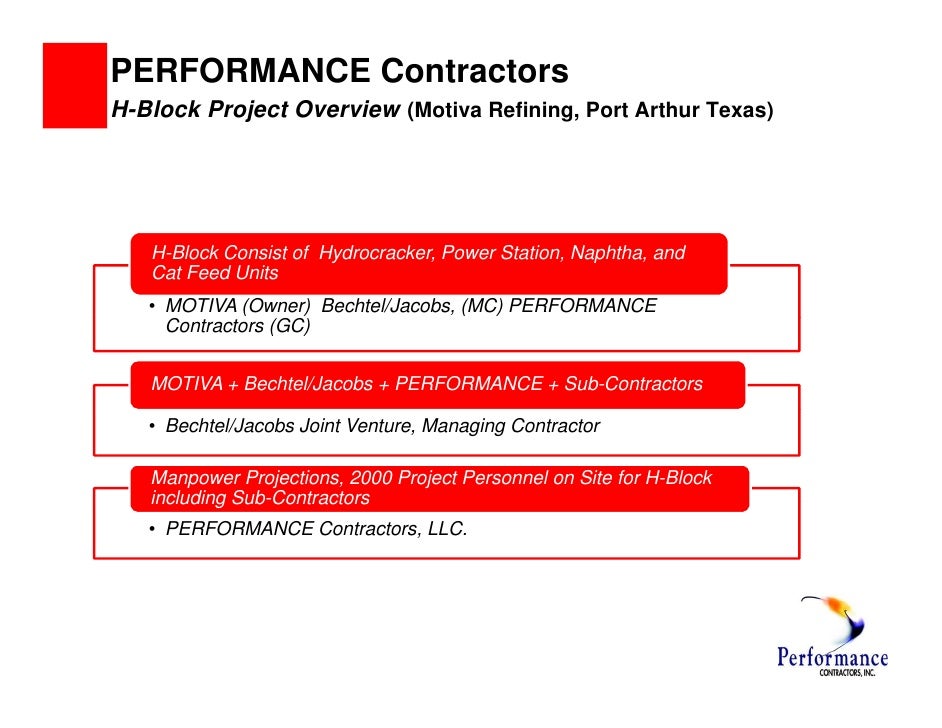 PERFORMANCE Contractors
H-Block Project Overview (Motiva Refining, Port Arthur Texas)

H-Block Consist of Hydrocracker, Power Station, Naphtha, and Cat Feed Units

• MOTIVA (Owner) Bechtel/Jacobs, (MC) PERFORMANCE Contractors (GC)

MOTIVA + Bechtel/Jacobs + PERFORMANCE + Sub-Contractors

• Bechtel/Jacobs Joint Venture, Managing Contractor

Manpower Projections, 2000 Project Personnel on Site for H-Block including Sub-Contractors

• PERFORMANCE Contractors, LLC.

Performance
CONTRACTORS, INC.